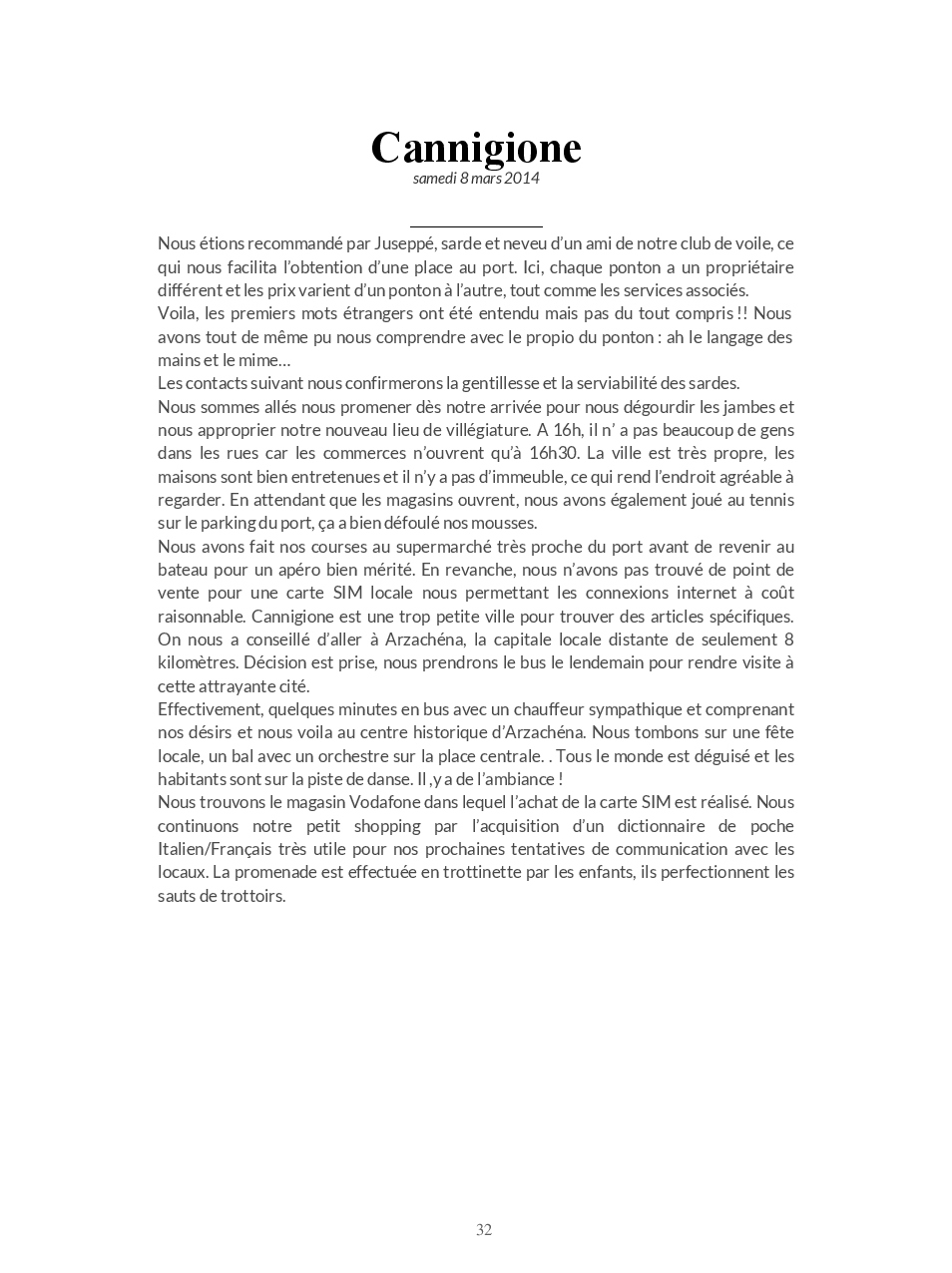 Cannigione
samedi 8 mars 2014

Nous étions recommandé par Juseppé, sarde et neveu d'un ami de notre club de voile, ce qui nous facilita l'obtention d'une place au port. Ici, chaque ponton a un propriétaire différent et les prix varient d'un ponton à l'autre, tout comme les services associés.
Voila, les premiers mots étrangers ont été entendu mais pas du tout compris !! Nous avons tout de même pu nous comprendre avec le propio du ponton : ah le langage des mains et le mime…
Les contacts suivant nous confirmerons la gentillesse et la serviabilité des sardes.
Nous sommes allés nous promener dès notre arrivée pour nous dégourdir les jambes et nous approprier notre nouveau lieu de villégiature. A 16h, il n' a pas beaucoup de gens dans les rues car les commerces n'ouvrent qu'à 16h30. La ville est très propre, les maisons sont bien entretenues et il n'y a pas d'immeuble, ce qui rend l'endroit agréable à regarder. En attendant que les magasins ouvrent, nous avons également joué au tennis sur le parking du port, ça a bien défoulé nos mousses.
Nous avons fait nos courses au supermarché très proche du port avant de revenir au bateau pour un apéro bien mérité. En revanche, nous n'avons pas trouvé de point de vente pour une carte SIM locale nous permettant les connexions internet à coût raisonnable. Cannigione est une trop petite ville pour trouver des articles spécifiques. On nous a conseillé d'aller à Arzachéna, la capitale locale distante de seulement 8 kilomètres. Décision est prise, nous prendrons le bus le lendemain pour rendre visite à cette attrayante cité.
Effectivement, quelques minutes en bus avec un chauffeur sympathique et comprenant nos désirs et nous voila au centre historique d'Arzachéna. Nous tombons sur une fête locale, un bal avec un orchestre sur la place centrale. . Tous le monde est déguisé et les habitants sont sur la piste de danse. Il ,y a de l'ambiance !
Nous trouvons le magasin Vodafone dans lequel l'achat de la carte SIM est réalisé. Nous continuons notre petit shopping par l'acquisition d'un dictionnaire de poche Italien/Français très utile pour nos prochaines tentatives de communication avec les locaux. La promenade est effectuée en trottinette par les enfants, ils perfectionnent les sauts de trottoirs.

32